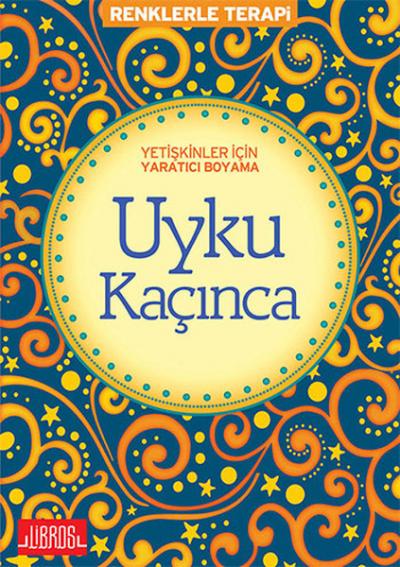 RENKLERLE TERAPİ

YETİŞKİNLER İÇİN
YARATICI BOYAMA

Uyku
Kaçınca

LIBROS